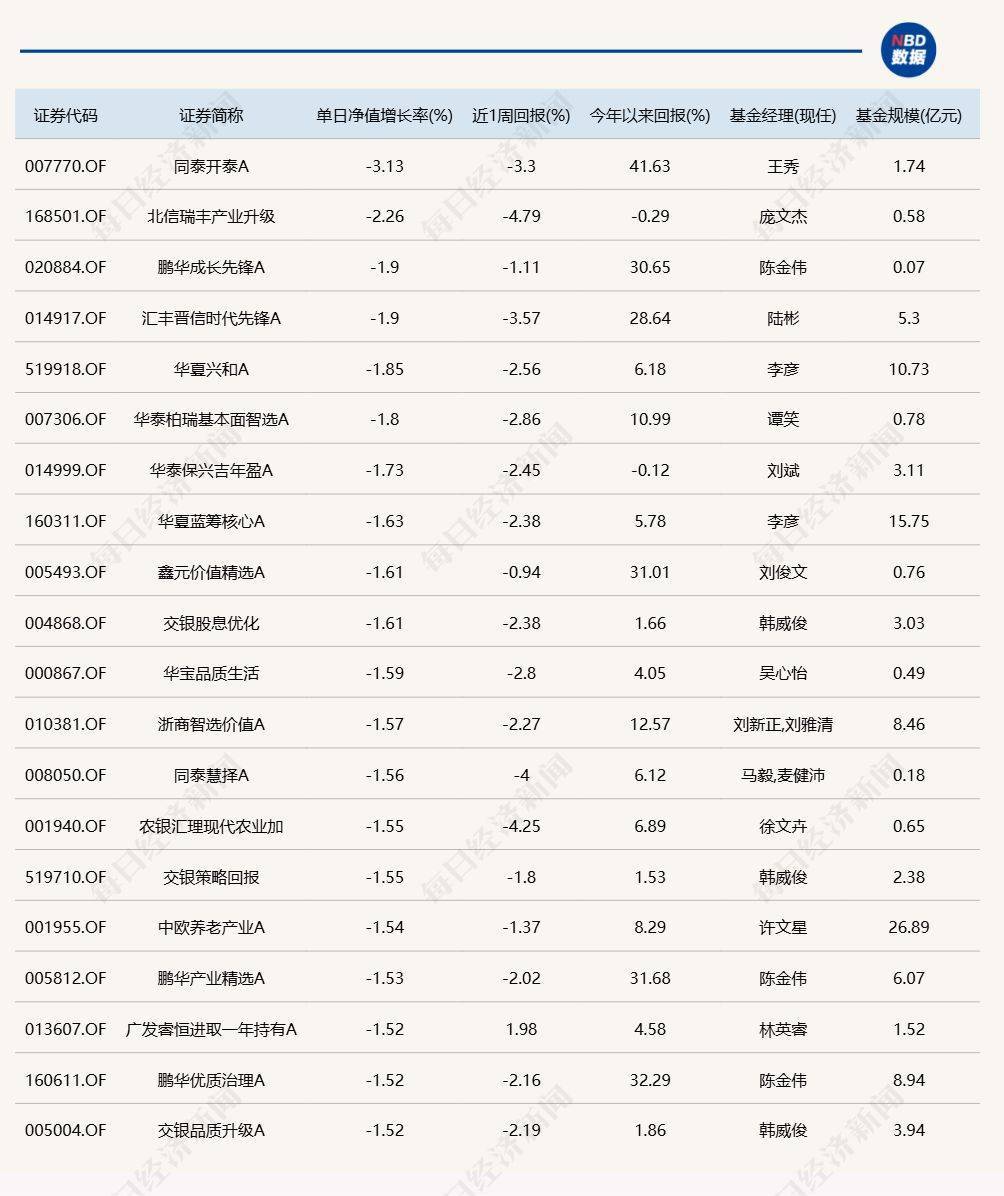 NBD 数据

| 证券代码 | 证券简称 | 单日净值增长率(%) | 近1周回报(%) | 今年以来回报(%) | 基金经理(现任) | 基金规模(亿元) |
|---|---|---|---|---|---|---|
| 007770.OF | 同泰开泰A | -3.13 | -3.3 | 41.63 | 王秀 | 1.74 |
| 168501.OF | 北信瑞丰产业升级 | -2.26 | -4.79 | -0.29 | 庞文杰 | 0.58 |
| 020884.OF | 鹏华成长先锋A | -1.9 | -1.11 | 30.65 | 陈金伟 | 0.07 |
| 014917.OF | 汇丰晋信时代先锋A | -1.9 | -3.57 | 28.64 | 陆彬 | 5.3 |
| 519918.OF | 华夏兴和A | -1.85 | -2.56 | 6.18 | 李彦 | 10.73 |
| 007306.OF | 华泰柏瑞基本面智选A | -1.8 | -2.86 | 10.99 | 谭笑 | 0.78 |
| 014999.OF | 华泰保兴吉年盈A | -1.73 | -2.45 | -0.12 | 刘斌 | 3.11 |
| 160311.OF | 华夏蓝筹核心A | -1.63 | -2.38 | 5.78 | 李彦 | 15.75 |
| 005493.OF | 鑫元价值精选A | -1.61 | -0.94 | 31.01 | 刘俊文 | 0.76 |
| 004868.OF | 交银股息优化 | -1.61 | -2.38 | 1.66 | 韩威俊 | 3.03 |
| 000867.OF | 华宝品质生活 | -1.59 | -2.8 | 4.05 | 吴心怡 | 0.49 |
| 010381.OF | 浙商智选价值A | -1.57 | -2.27 | 12.57 | 刘新正,刘雅清 | 8.46 |
| 008050.OF | 同泰慧择A | -1.56 | -4 | 6.12 | 马毅,麦健沛 | 0.18 |
| 001940.OF | 农银汇理现代农业加 | -1.55 | -4.25 | 6.89 | 徐文卉 | 0.65 |
| 519710.OF | 交银策略回报 | -1.55 | -1.8 | 1.53 | 韩威俊 | 2.38 |
| 001955.OF | 中欧养老产业A | -1.54 | -1.37 | 8.29 | 许文星 | 26.89 |
| 005812.OF | 鹏华产业精选A | -1.53 | -2.02 | 31.68 | 陈金伟 | 6.07 |
| 013607.OF | 广发睿恒进取一年持有A | -1.52 | 1.98 | 4.58 | 林英睿 | 1.52 |
| 160611.OF | 鹏华优质治理A | -1.52 | -2.16 | 32.29 | 陈金伟 | 8.94 |
| 005004.OF | 交银品质升级A | -1.52 | -2.19 | 1.86 | 韩威俊 | 3.94 |

每日经济新闻